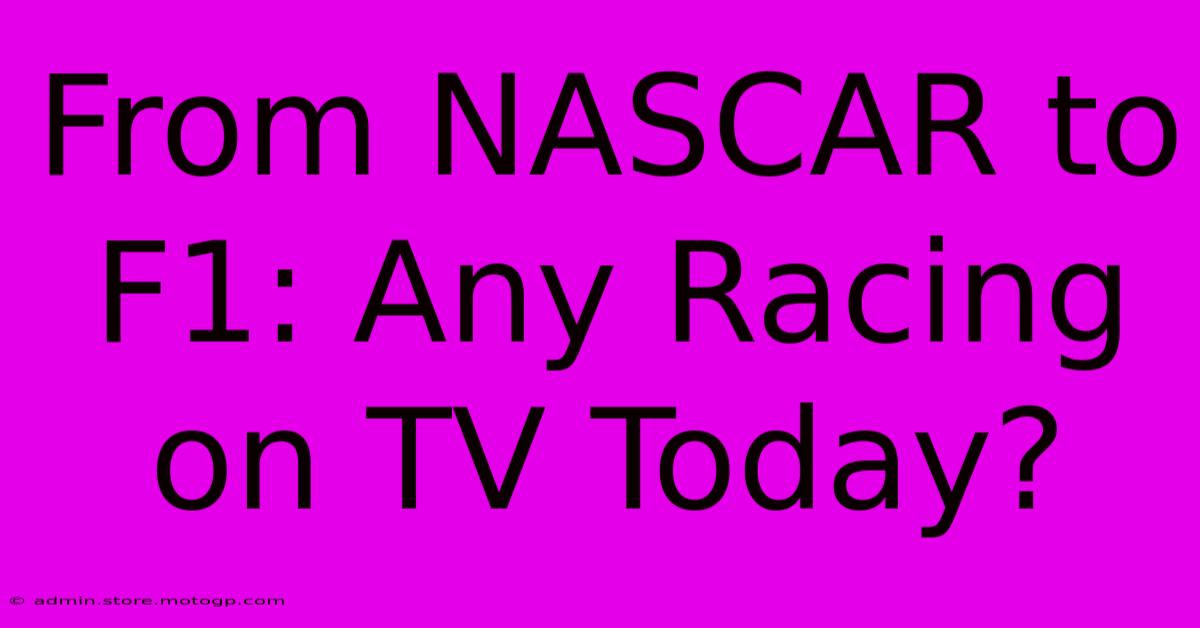 From NASCAR to F1: Any Racing on TV Today?

© admin.store.motogp.com